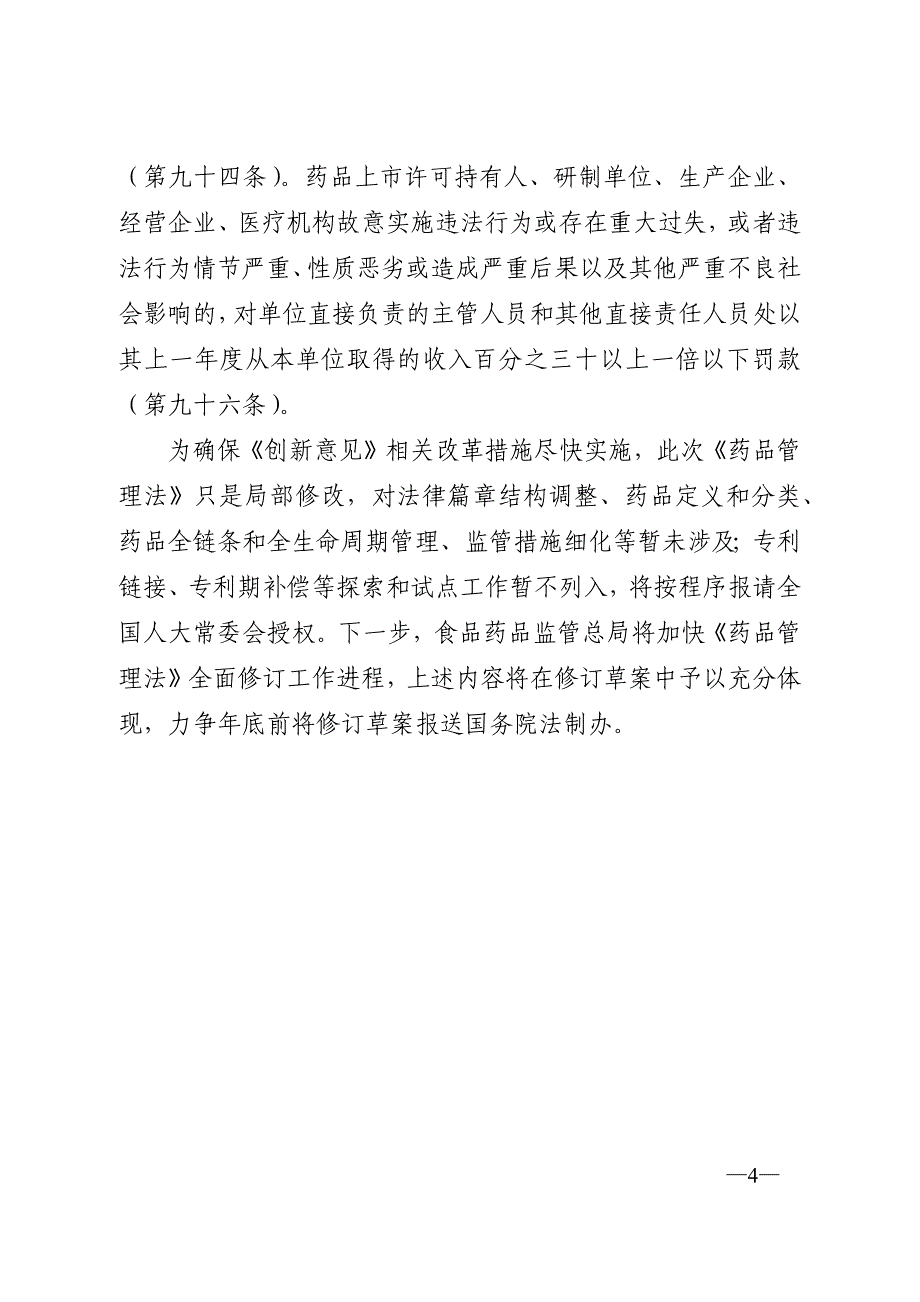 （第九十四条）。药品上市许可持有人、研制单位、生产企业、经营企业、医疗机构故意实施违法行为或存在重大过失，或者违法行为情节严重、性质恶劣或造成严重后果以及其他严重不良社会影响的，对单位直接负责的主管人员和其他直接责任人员处以其上一年度从本单位取得的收入百分之三十以上一倍以下罚款（第九十六条）。

为确保《创新意见》相关改革措施尽快实施，此次《药品管理法》只是局部修改，对法律篇章结构调整、药品定义和分类、药品全链条和全生命周期管理、监管措施细化等暂未涉及；专利链接、专利期补偿等探索和试点工作暂不列入，将按程序报请全国人大常委会授权。下一步，食品药品监管总局将加快《药品管理法》全面修订工作进程，上述内容将在修订草案中予以充分体现，力争年底前将修订草案报送国务院法制办。

—4—